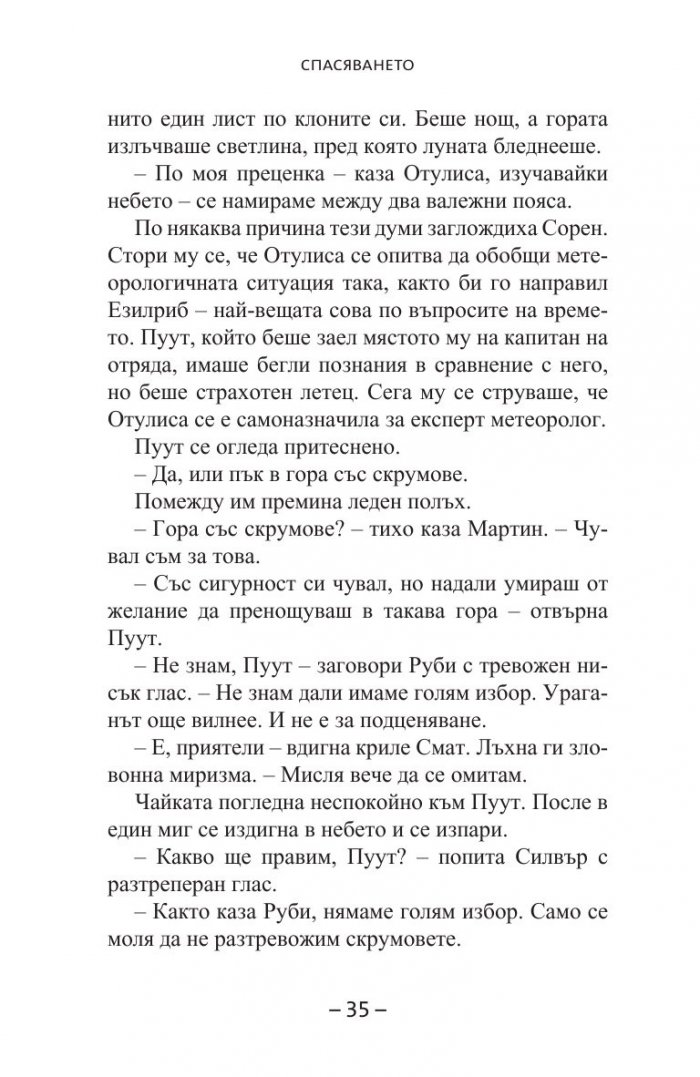 СПАСЯВАНЕТО

нито един лист по клоните си. Беше нощ, а гората излъчваше светлина, пред която луната бледнееше.

– По моя преценка – каза Отулиса, изучавайки небето – се намираме между два валежни пояса.

По някаква причина тези думи заглождиха Сорен. Стори му се, че Отулиса се опитва да обобщи метеорологичната ситуация така, както би го направил Езилриб – най-вещата сова по въпросите на времето. Пуут, който беше заел мястото му на капитан на отряда, имаше бегли познания в сравнение с него, но беше страхотен летец. Сега му се струваше, че Отулиса се е самоназначила за експерт метеоролог.

Пуут се огледа притеснено.

– Да, или пък в гора със скрумове.

Помежду им премина леден полъх.

– Гора със скрумове? – тихо каза Мартин. – Чувал съм за това.

– Със сигурност си чувал, но надали умираш от желание да пренощуваш в такава гора – отвърна Пуут.

– Не знам, Пуут – заговори Руби с тревожен нисък глас. – Не знам дали имаме голям избор. Ураганът още вилнее. И не е за подценяване.

– Е, приятели – вдигна криле Смат. Лъхна ги зловонна миризма. – Мисля вече да се омитам.

Чайката погледна неспокойно към Пуут. После в един миг се издигна в небето и се изпари.

– Какво ще правим, Пуут? – попита Силвър с разтреперан глас.

– Както каза Руби, нямаме голям избор. Само се моля да не разтревожим скрумовете.

– 35 –